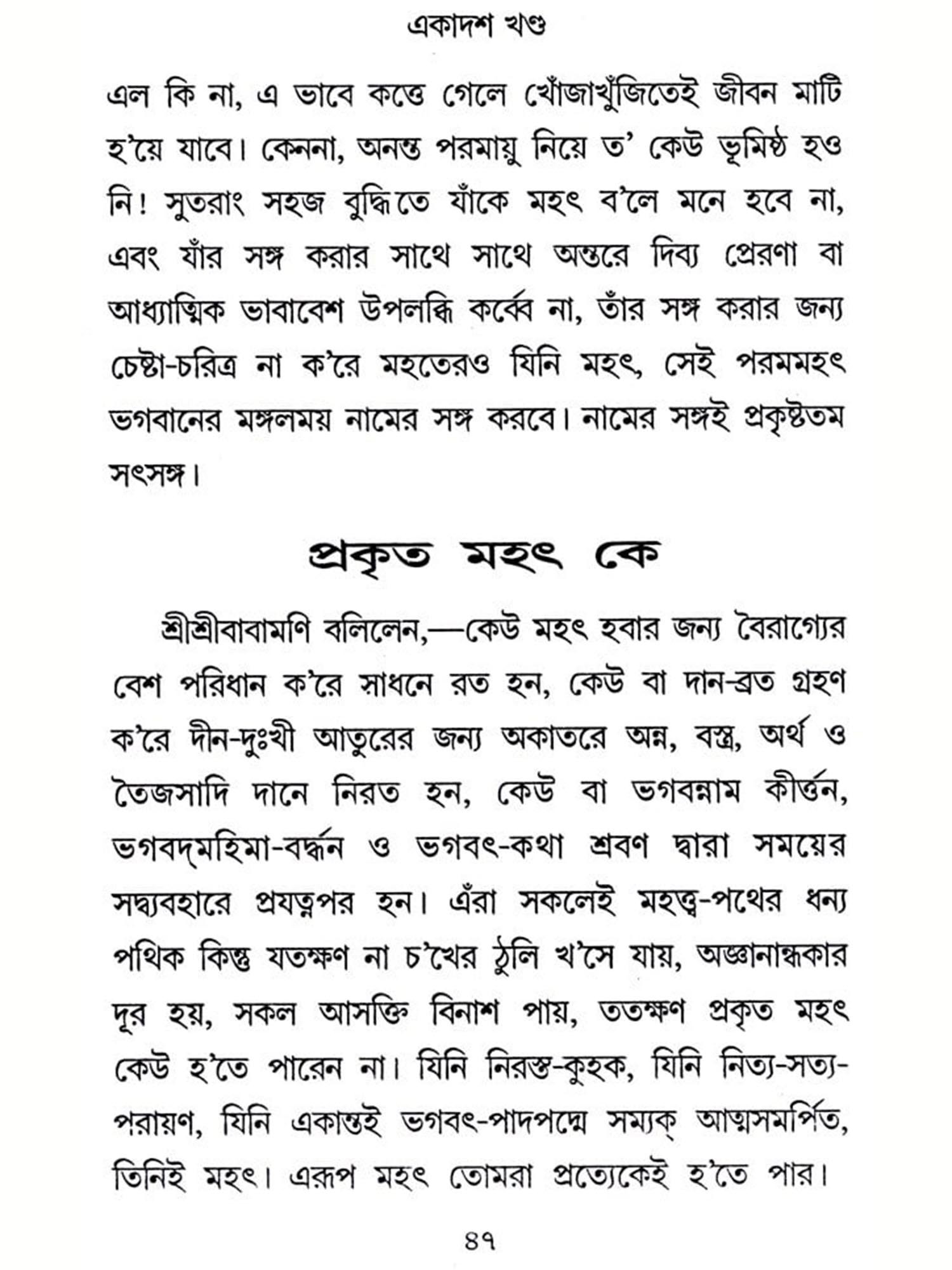 একাদশ খণ্ড

এল কি না, এ ভাবে কত্তে গেলে খোঁজাখুঁজিতেই জীবন মাটি হ'য়ে যাবে। কেননা, অনন্ত পরমায়ু নিয়ে ত' কেউ ভূমিষ্ঠ হও নি! সুতরাং সহজ বুদ্ধিতে যাঁকে মহৎ ব'লে মনে হবে না, এবং যাঁর সঙ্গ করার সাথে সাথে অন্তরে দিব্য প্রেরণা বা আধ্যাত্মিক ভাবাবেশ উপলব্ধি কর্ব্বে না, তাঁর সঙ্গ করার জন্য চেষ্টা-চরিত্র না ক'রে মহতেরও যিনি মহৎ, সেই পরমমহৎ ভগবানের মঙ্গলময় নামের সঙ্গ করবে। নামের সঙ্গই প্রকৃষ্টতম সৎসঙ্গ।

প্রকৃত মহৎ কে

শ্রীশ্রীবাবামণি বলিলেন,—কেউ মহৎ হবার জন্য বৈরাগ্যের বেশ পরিধান ক'রে সাধনে রত হন, কেউ বা দান-ব্রত গ্রহণ ক'রে দীন-দুঃখী আতুরের জন্য অকাতরে অন্ন, বস্ত্র, অর্থ ও তৈজসাদি দানে নিরত হন, কেউ বা ভগবন্নাম কীর্ত্তন, ভগবদ্‌মহিমা-বর্দ্ধন ও ভগবৎ-কথা শ্রবণ দ্বারা সময়ের সদ্ব্যবহারে প্রযত্নপর হন। এঁরা সকলেই মহত্ত্ব-পথের ধন্য পথিক কিন্তু যতক্ষণ না চ'খের ঠুলি খ'সে যায়, অজ্ঞানান্ধকার দূর হয়, সকল আসক্তি বিনাশ পায়, ততক্ষণ প্রকৃত মহৎ কেউ হ'তে পারেন না। যিনি নিরস্ত-কুহক, যিনি নিত্য-সত্য-পরায়ণ, যিনি একান্তই ভগবৎ-পাদপদ্মে সম্যক্ আত্মসমর্পিত, তিনিই মহৎ। এরূপ মহৎ তোমরা প্রত্যেকেই হ'তে পার।

৪৭